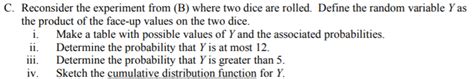 C. Reconsider the experiment from (B) where two dice are rolled. Define the random variable $Y$ as the product of the face-up values on the two dice.

i. Make a table with possible values of $Y$ and the associated probabilities.
ii. Determine the probability that $Y$ is at most 12.
iii. Determine the probability that $Y$ is greater than 5.
iv. Sketch the cumulative distribution function for $Y$.